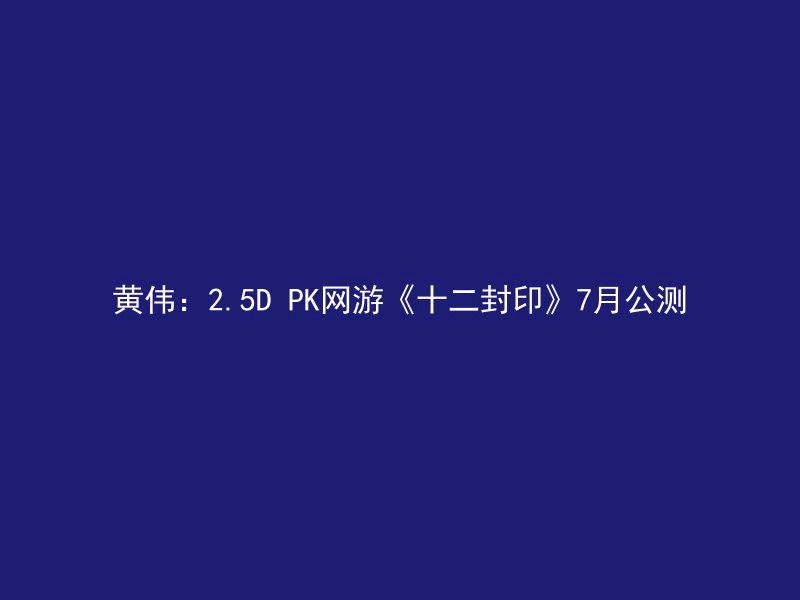 黄伟：2.5D PK网游《十二封印》7月公测